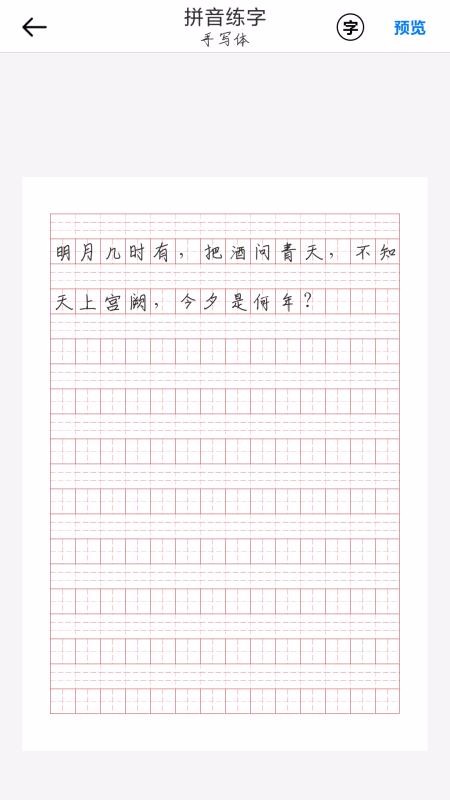 拼音练字
手写体

字

预览

明月几时有，把酒问青天，不知天上宫阙，今夕是何年？